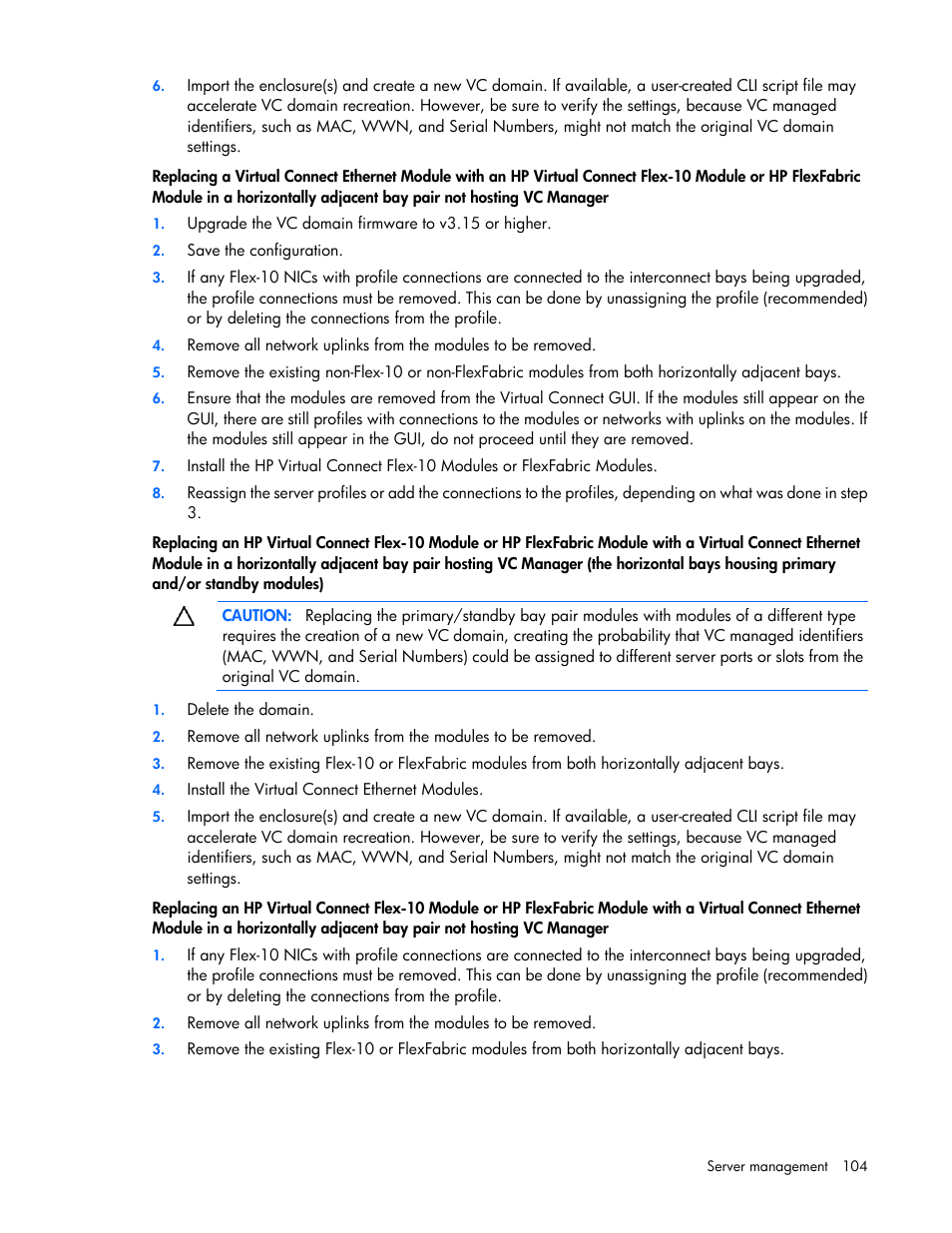 6. Import the enclosure(s) and create a new VC domain. If available, a user-created CLI script file may accelerate VC domain recreation. However, be sure to verify the settings, because VC managed identifiers, such as MAC, WWN, and Serial Numbers, might not match the original VC domain settings.

Replacing a Virtual Connect Ethernet Module with an HP Virtual Connect Flex-10 Module or HP FlexFabric Module in a horizontally adjacent bay pair not hosting VC Manager

1. Upgrade the VC domain firmware to v3.15 or higher.

2. Save the configuration.

3. If any Flex-10 NICs with profile connections are connected to the interconnect bays being upgraded, the profile connections must be removed. This can be done by unassigning the profile (recommended) or by deleting the connections from the profile.

4. Remove all network uplinks from the modules to be removed.

5. Remove the existing non-Flex-10 or non-FlexFabric modules from both horizontally adjacent bays.

6. Ensure that the modules are removed from the Virtual Connect GUI. If the modules still appear on the GUI, there are still profiles with connections to the modules or networks with uplinks on the modules. If the modules still appear in the GUI, do not proceed until they are removed.

7. Install the HP Virtual Connect Flex-10 Modules or FlexFabric Modules.

8. Reassign the server profiles or add the connections to the profiles, depending on what was done in step 3.

Replacing an HP Virtual Connect Flex-10 Module or HP FlexFabric Module with a Virtual Connect Ethernet Module in a horizontally adjacent bay pair hosting VC Manager (the horizontal bays housing primary and/or standby modules)

CAUTION: Replacing the primary/standby bay pair modules with modules of a different type requires the creation of a new VC domain, creating the probability that VC managed identifiers (MAC, WWN, and Serial Numbers) could be assigned to different server ports or slots from the original VC domain.

1. Delete the domain.

2. Remove all network uplinks from the modules to be removed.

3. Remove the existing Flex-10 or FlexFabric modules from both horizontally adjacent bays.

4. Install the Virtual Connect Ethernet Modules.

5. Import the enclosure(s) and create a new VC domain. If available, a user-created CLI script file may accelerate VC domain recreation. However, be sure to verify the settings, because VC managed identifiers, such as MAC, WWN, and Serial Numbers, might not match the original VC domain settings.

Replacing an HP Virtual Connect Flex-10 Module or HP FlexFabric Module with a Virtual Connect Ethernet Module in a horizontally adjacent bay pair not hosting VC Manager

1. If any Flex-10 NICs with profile connections are connected to the interconnect bays being upgraded, the profile connections must be removed. This can be done by unassigning the profile (recommended) or by deleting the connections from the profile.

2. Remove all network uplinks from the modules to be removed.

3. Remove the existing Flex-10 or FlexFabric modules from both horizontally adjacent bays.

Server management 104